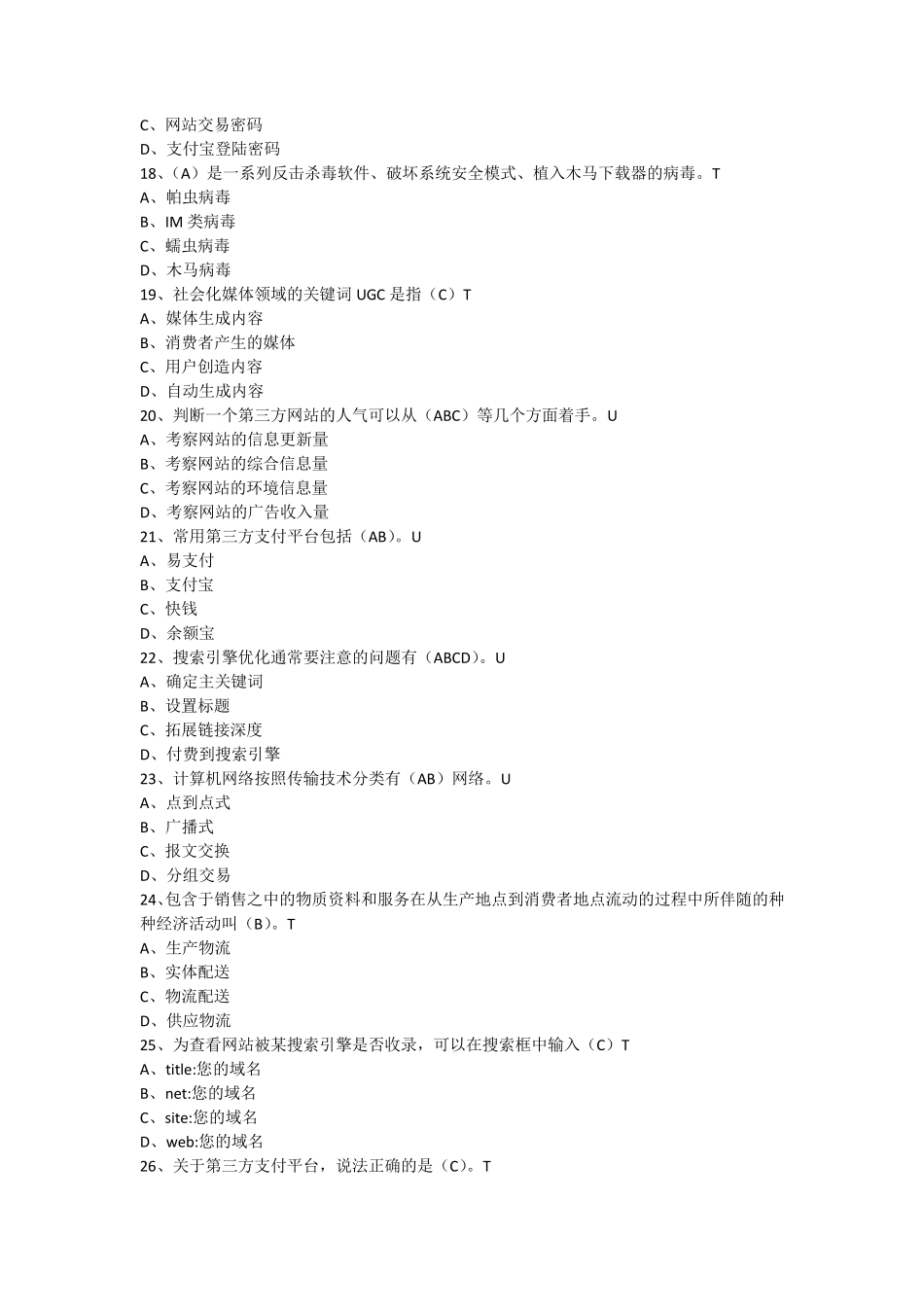 C、网站交易密码
D、支付宝登陆密码
18、（A）是一系列反击杀毒软件、破坏系统安全模式、植入木马下载器的病毒。T
A、帕虫病毒
B、IM 类病毒
C、蠕虫病毒
D、木马病毒
19、社会化媒体领域的关键词 UGC 是指（C）T
A、媒体生成内容
B、消费者产生的媒体
C、用户创造内容
D、自动生成内容
20、判断一个第三方网站的人气可以从（ABC）等几个方面着手。U
A、考察网站的信息更新量
B、考察网站的综合信息量
C、考察网站的环境信息量
D、考察网站的广告收入量
21、常用第三方支付平台包括（AB）。U
A、易支付
B、支付宝
C、快钱
D、余额宝
22、搜索引擎优化通常要注意的问题有（ABCD）。U
A、确定主关键词
B、设置标题
C、拓展链接深度
D、付费到搜索引擎
23、计算机网络按照传输技术分类有（AB）网络。U
A、点到点式
B、广播式
C、报文交换
D、分组交易
24、包含于销售之中的物质资料和服务在从生产地点到消费者地点流动的过程中所伴随的种种经济活动叫（B）。T
A、生产物流
B、实体配送
C、物流配送
D、供应物流
25、为查看网站被某搜索引擎是否收录，可以在搜索框中输入（C）T
A、title:您的域名
B、net:您的域名
C、site:您的域名
D、web:您的域名
26、关于第三方支付平台，说法正确的是（C）。T